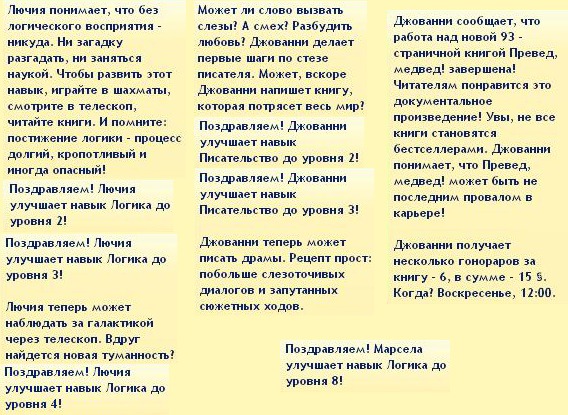 Лючия понимает, что без логического восприятия - никуда. Ни загадку разгадать, ни заняться наукой. Чтобы развить этот навык, играйте в шахматы, смотрите в телескоп, читайте книги. И помните: постижение логики - процесс долгий, кропотливый и иногда опасный!

Поздравляем! Лючия улучшает навык Логика до уровня 2!

Поздравляем! Лючия улучшает навык Логика до уровня 3!

Лючия теперь может наблюдать за галактикой через телескоп. Вдруг найдется новая туманность?

Поздравляем! Лючия улучшает навык Логика до уровня 4!

Может ли слово вызвать слезы? А смех? Разбудить любовь? Джованни делает первые шаги по стезе писателя. Может, вскоре Джованни напишет книгу, которая потрясет весь мир?

Поздравляем! Джованни улучшает навык Писательство до уровня 2!

Поздравляем! Джованни улучшает навык Писательство до уровня 3!

Джованни теперь может писать драмы. Рецепт прост: побольше слезоточивых диалогов и запутанных сюжетных ходов.

Поздравляем! Марсела улучшает навык Логика до уровня 8!

Джованни сообщает, что работа над новой 93 - страничной книгой Превед, медвед! завершена! Читателям понравится это документальное произведение! Увы, не все книги становятся бестселлерами. Джованни понимает, что Превед, медвед! может быть не последним провалом в карьере!

Джованни получает несколько гонораров за книгу - 6, в сумме - 15 §. Когда? Воскресенье, 12:00.